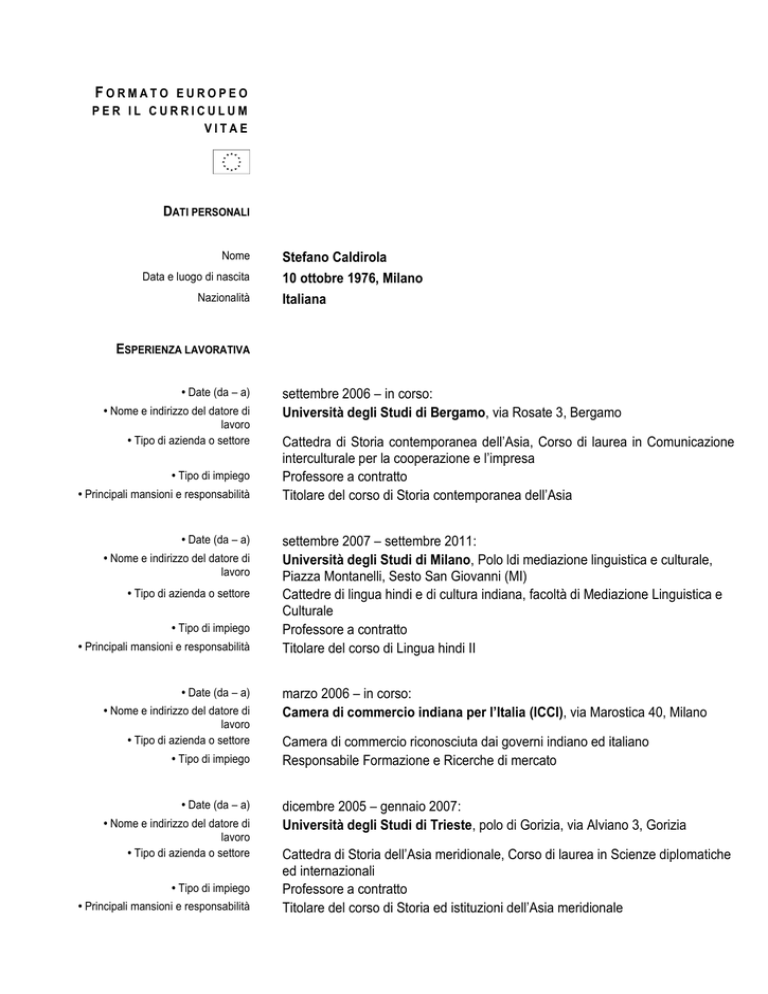 FORMATO EUROPEO PER IL CURRICULUM VITAE

DATI PERSONALI

Nome
Stefano Caldirola
Data e luogo di nascita
10 ottobre 1976, Milano
Nazionalità
Italiana

ESPERIENZA LAVORATIVA

• Date (da – a)
settembre 2006 – in corso:
• Nome e indirizzo del datore di lavoro
Università degli Studi di Bergamo, via Rosate 3, Bergamo
• Tipo di azienda o settore
Cattedra di Storia contemporanea dell'Asia, Corso di laurea in Comunicazione interculturale per la cooperazione e l'impresa
• Tipo di impiego
Professore a contratto
• Principali mansioni e responsabilità
Titolare del corso di Storia contemporanea dell'Asia

• Date (da – a)
settembre 2007 – settembre 2011:
• Nome e indirizzo del datore di lavoro
Università degli Studi di Milano, Polo ldi mediazione linguistica e culturale, Piazza Montanelli, Sesto San Giovanni (MI)
• Tipo di azienda o settore
Cattedre di lingua hindi e di cultura indiana, facoltà di Mediazione Linguistica e Culturale
• Tipo di impiego
Professore a contratto
• Principali mansioni e responsabilità
Titolare del corso di Lingua hindi II

• Date (da – a)
marzo 2006 – in corso:
• Nome e indirizzo del datore di lavoro
Camera di commercio indiana per l'Italia (ICCI), via Marostica 40, Milano
• Tipo di azienda o settore
Camera di commercio riconosciuta dai governi indiano ed italiano
• Tipo di impiego
Responsabile Formazione e Ricerche di mercato

• Date (da – a)
dicembre 2005 – gennaio 2007:
• Nome e indirizzo del datore di lavoro
Università degli Studi di Trieste, polo di Gorizia, via Alviano 3, Gorizia
• Tipo di azienda o settore
Cattedra di Storia dell'Asia meridionale, Corso di laurea in Scienze diplomatiche ed internazionali
• Tipo di impiego
Professore a contratto
• Principali mansioni e responsabilità
Titolare del corso di Storia ed istituzioni dell'Asia meridionale